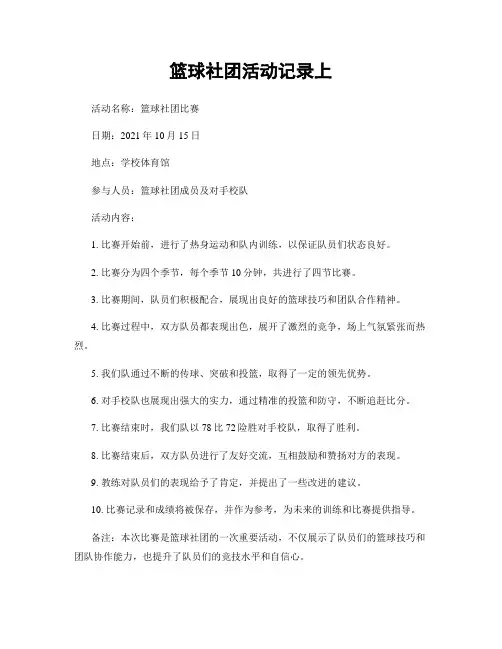 篮球社团活动记录上

活动名称：篮球社团比赛

日期：2021 年 10 月 15 日

地点：学校体育馆

参与人员：篮球社团成员及对手校队

活动内容：

1. 比赛开始前，进行了热身运动和队内训练，以保证队员们状态良好。

2. 比赛分为四个季节，每个季节 10 分钟，共进行了四节比赛。

3. 比赛期间，队员们积极配合，展现出良好的篮球技巧和团队合作精神。

4. 比赛过程中，双方队员都表现出色，展开了激烈的竞争，场上气氛紧张而热烈。

5. 我们队通过不断的传球、突破和投篮，取得了一定的领先优势。

6. 对手校队也展现出强大的实力，通过精准的投篮和防守，不断追赶比分。

7. 比赛结束时，我们队以 78 比 72 险胜对手校队，取得了胜利。

8. 比赛结束后，双方队员进行了友好交流，互相鼓励和赞扬对方的表现。

9. 教练对队员们的表现给予了肯定，并提出了一些改进的建议。

10. 比赛记录和成绩将被保存，并作为参考，为未来的训练和比赛提供指导。

备注：本次比赛是篮球社团的一次重要活动，不仅展示了队员们的篮球技巧和团队协作能力，也提升了队员们的竞技水平和自信心。